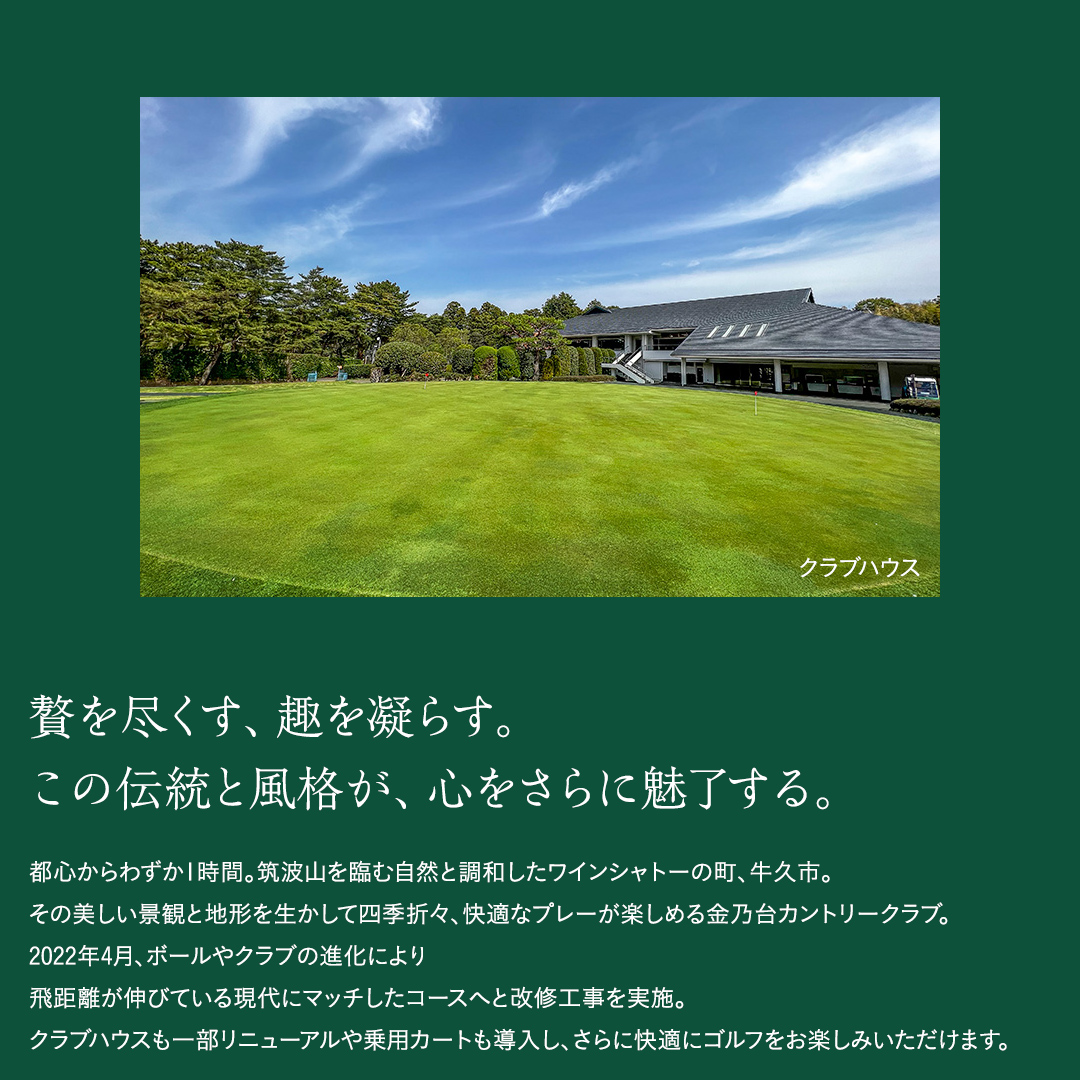 クラブハウス

贅を尽くす、趣を凝らす。
この伝統と風格が、心をさらに魅了する。

都心からわずか1時間。筑波山を臨む自然と調和したワインシャトーの町、牛久市。
その美しい景観と地形を生かして四季折々、快適なプレーが楽しめる金乃台カントリークラブ。
2022年4月、ボールやクラブの進化により
飛距離が伸びている現代にマッチしたコースへと改修工事を実施。
クラブハウスも一部リニューアルや乗用カートも導入し、さらに快適にゴルフをお楽しみいただけます。